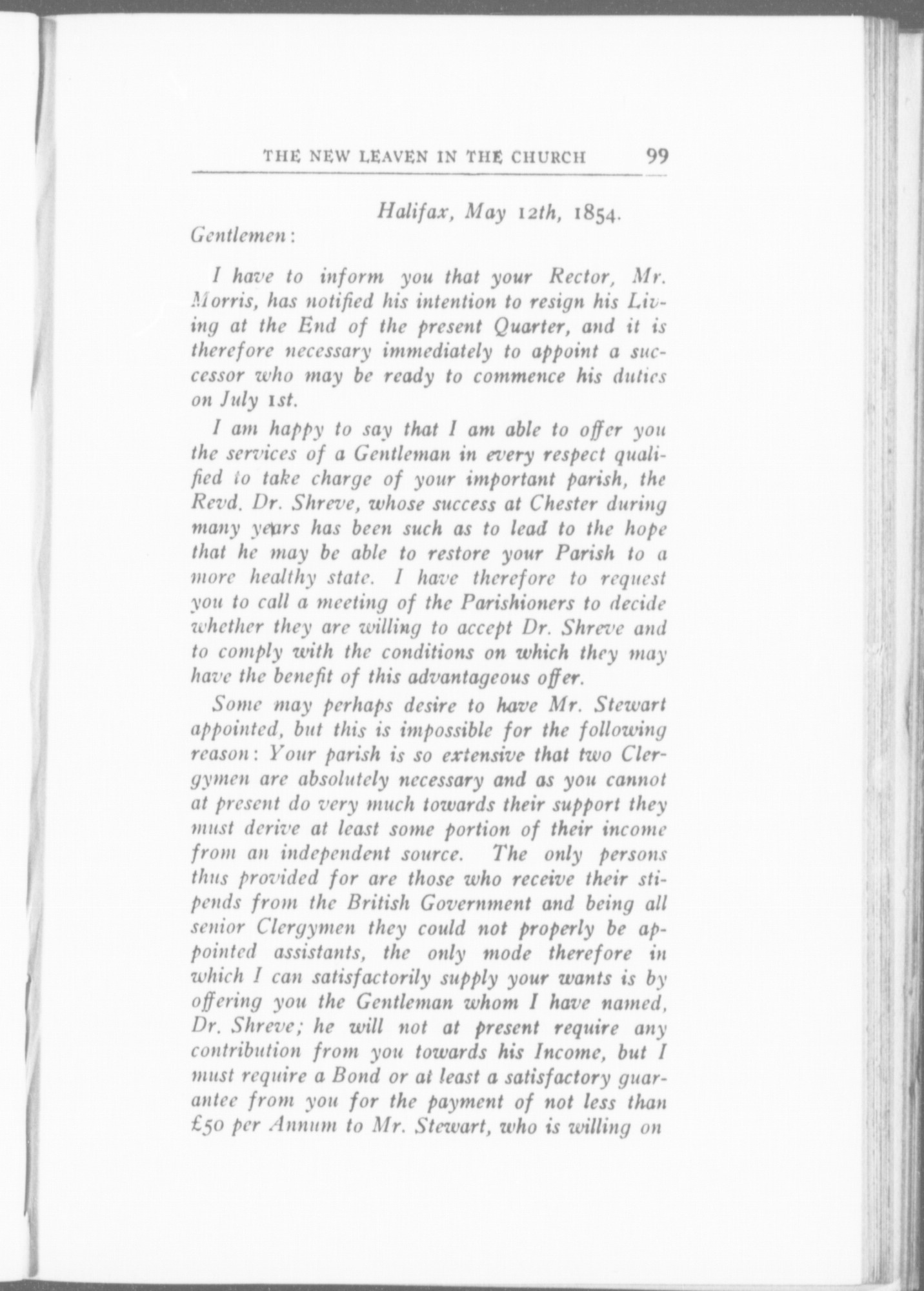 THE NEW LEAVEN IN THE CHURCH 99

Halifax, May 12th, 1854.

Gentlemen:

I have to inform you that your Rector, Mr. Morris, has notified his intention to resign his Living at the End of the present Quarter, and it is therefore necessary immediately to appoint a successor who may be ready to commence his duties on July 1st.

I am happy to say that I am able to offer you the services of a Gentleman in every respect qualified to take charge of your important parish, the Revd. Dr. Shreve, whose success at Chester during many years has been such as to lead to the hope that he may be able to restore your Parish to a more healthy state. I have therefore to request you to call a meeting of the Parishioners to decide whether they are willing to accept Dr. Shreve and to comply with the conditions on which they may have the benefit of this advantageous offer.

Some may perhaps desire to have Mr. Stewart appointed, but this is impossible for the following reason: Your parish is so extensive that two Clergymen are absolutely necessary and as you cannot at present do very much towards their support they must derive at least some portion of their income from an independent source. The only persons thus provided for are those who receive their stipends from the British Government and being all senior Clergymen they could not properly be appointed assistants, the only mode therefore in which I can satisfactorily supply your wants is by offering you the Gentleman whom I have named, Dr. Shreve; he will not at present require any contribution from you towards his Income, but I must require a Bond or at least a satisfactory guarantee from you for the payment of not less than £50 per Annum to Mr. Stewart, who is willing on